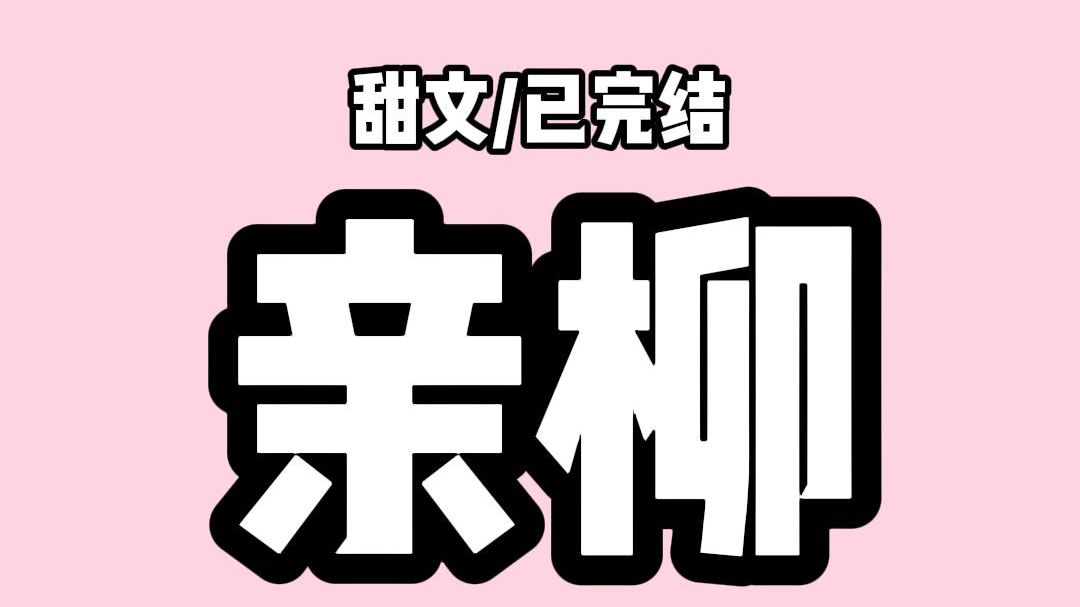 甜文/已完结

亲柳